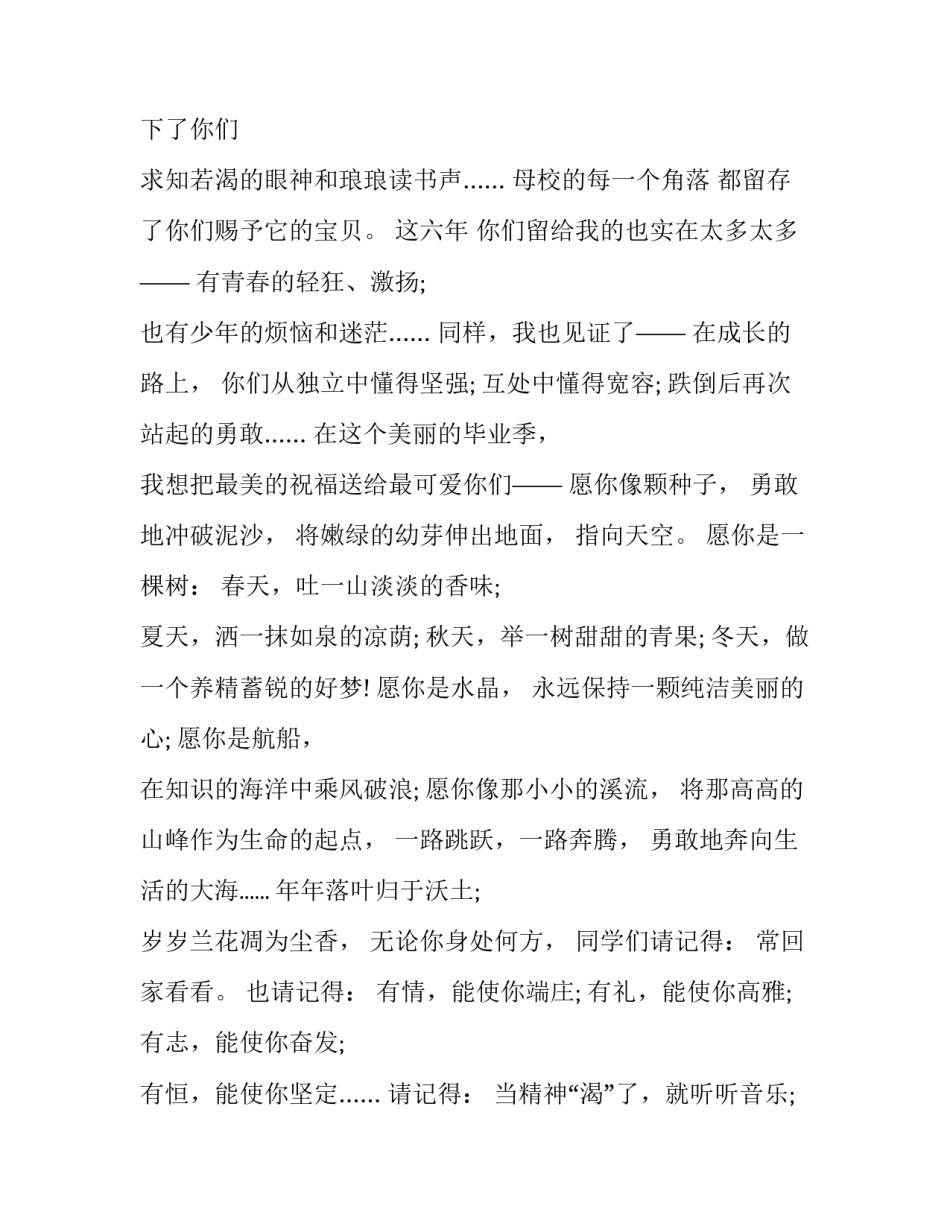 下了你们

求知若渴的眼神和琅琅读书声...... 母校的每一个角落 都留存了你们赐予它的宝贝。 这六年 你们留给我的也实在太多太多—— 有青春的轻狂、激扬;

也有少年的烦恼和迷茫...... 同样，我也见证了—— 在成长的路上， 你们从独立中懂得坚强; 互处中懂得宽容; 跌倒后再次站起的勇敢...... 在这个美丽的毕业季，

我想把最美的祝福送给最可爱你们—— 愿你像颗种子， 勇敢地冲破泥沙， 将嫩绿的幼芽伸出地面， 指向天空。 愿你是一棵树： 春天，吐一山淡淡的香味;

夏天，洒一抹如泉的凉荫; 秋天，举一树甜甜的青果; 冬天，做一个养精蓄锐的好梦! 愿你是水晶， 永远保持一颗纯洁美丽的心; 愿你是航船，

在知识的海洋中乘风破浪; 愿你像那小小的溪流， 将那高高的山峰作为生命的起点， 一路跳跃，一路奔腾， 勇敢地奔向生活的大海...... 年年落叶归于沃土;

岁岁兰花凋为尘香， 无论你身处何方， 同学们请记得： 常回家看看。 也请记得： 有情，能使你端庄; 有礼，能使你高雅; 有志，能使你奋发;

有恒，能使你坚定...... 请记得： 当精神“渴”了，就听听音乐;